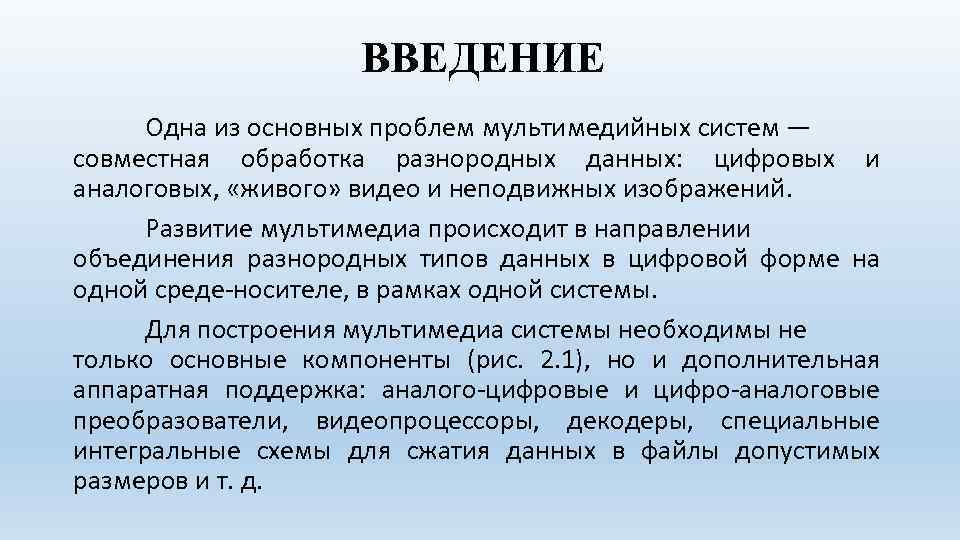 ВВЕДЕНИЕ

Одна из основных проблем мультимедийных систем — совместная обработка разнородных данных: цифровых и аналоговых, «живого» видео и неподвижных изображений.

Развитие мультимедиа происходит в направлении объединения разнородных типов данных в цифровой форме на одной среде-носителе, в рамках одной системы.

Для построения мультимедиа системы необходимы не только основные компоненты (рис. 2.1), но и дополнительная аппаратная поддержка: аналого-цифровые и цифро-аналоговые преобразователи, видеопроцессоры, декодеры, специальные интегральные схемы для сжатия данных в файлы допустимых размеров и т. д.